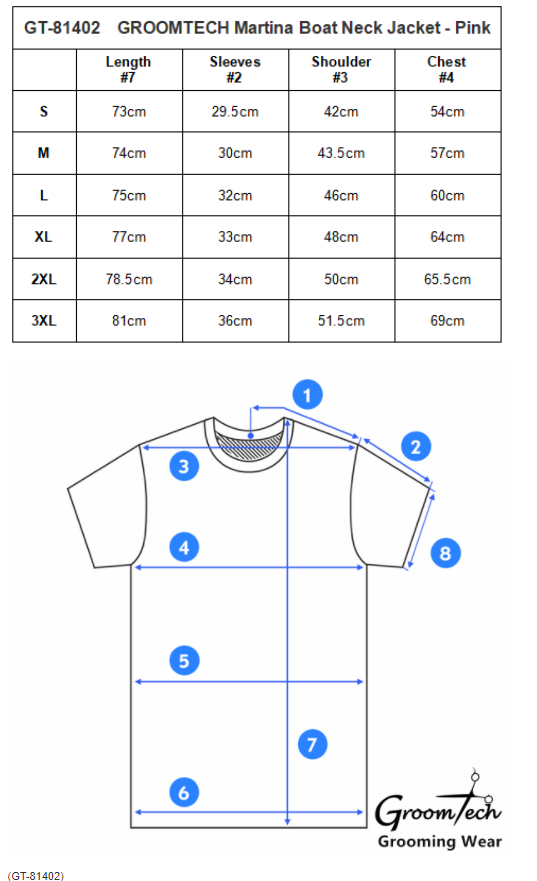 GT-81402 GROOMTECH Martina Boat Neck Jacket - Pink

| | Length #7 | Sleeves #2 | Shoulder #3 | Chest #4 |
|---|---|---|---|---|
| S | 73cm | 29.5cm | 42cm | 54cm |
| M | 74cm | 30cm | 43.5cm | 57cm |
| L | 75cm | 32cm | 46cm | 60cm |
| XL | 77cm | 33cm | 48cm | 64cm |
| 2XL | 78.5cm | 34cm | 50cm | 65.5cm |
| 3XL | 81cm | 36cm | 51.5cm | 69cm |

1
2
3
4
8
5
7
6

GroomTech
Grooming Wear

(GT-81402)